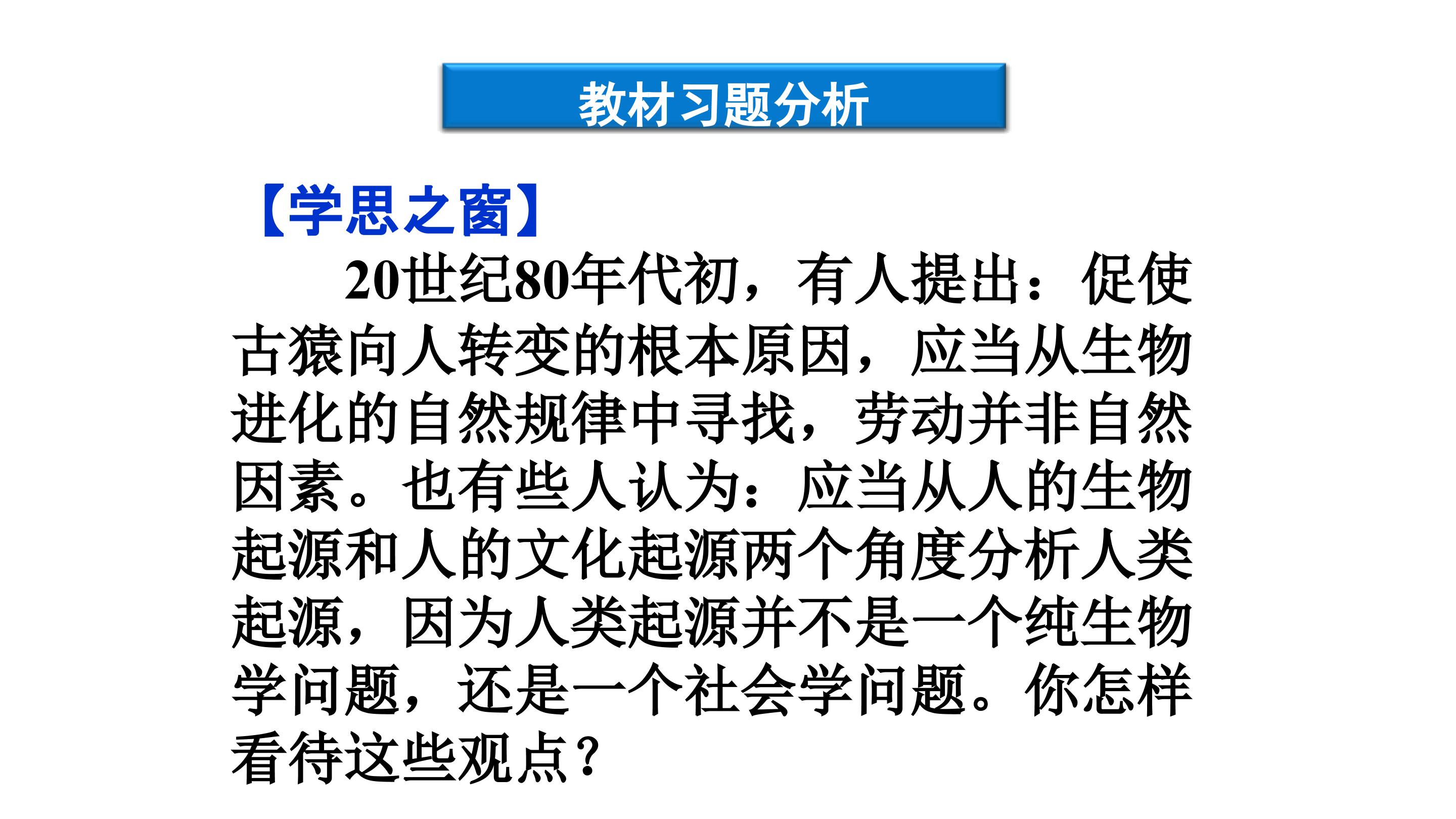 教材习题分析

【学思之窗】

20世纪80年代初，有人提出：促使古猿向人转变的根本原因，应当从生物进化的自然规律中寻找，劳动并非自然因素。也有些人认为：应当从人的生物起源和人的文化起源两个角度分析人类起源，因为人类起源并不是一个纯生物学问题，还是一个社会学问题。你怎样看待这些观点？